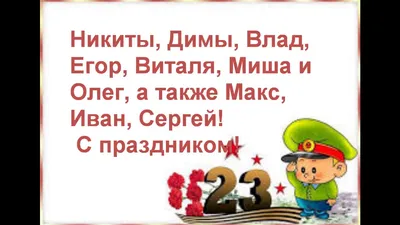 Никиты, Димы, Влад, Егор, Виталя, Миша и Олег, а также Макс, Иван, Сергей!
С праздником!

23